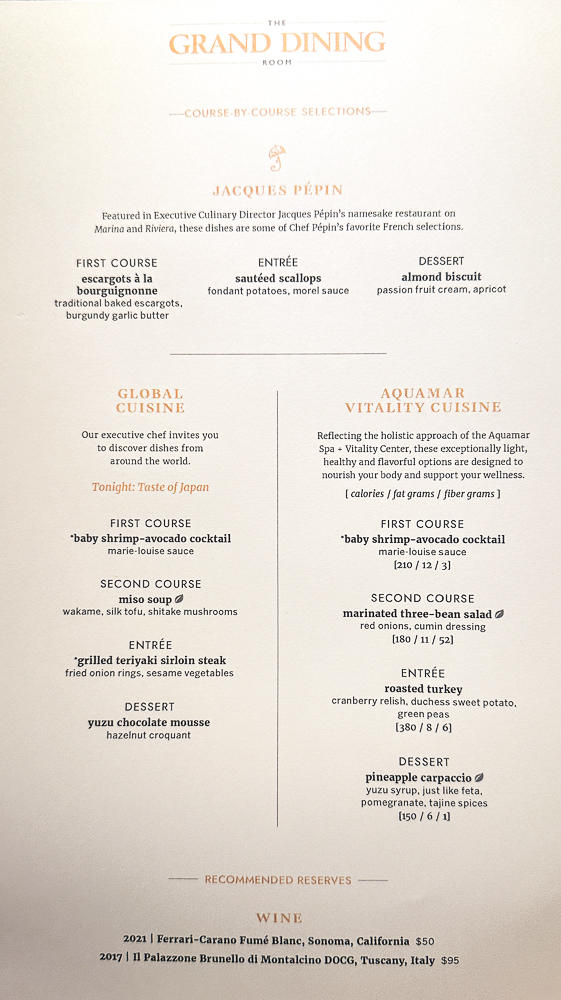 THE
GRAND DINING
ROOM

COURSE-BY-COURSE SELECTIONS

JACQUES PÉPIN

Featured in Executive Culinary Director Jacques Pépin's namesake restaurant on Marina and Riviera, these dishes are some of Chef Pépin's favorite French selections.

FIRST COURSE
escargots à la bourguignonne
traditional baked escargots, burgundy garlic butter

ENTRÉE
sautéed scallops
fondant potatoes, morel sauce

DESSERT
almond biscuit
passion fruit cream, apricot

GLOBAL CUISINE

Our executive chef invites you to discover dishes from around the world.

Tonight: Taste of Japan

FIRST COURSE
*baby shrimp-avocado cocktail
marie-louise sauce

SECOND COURSE
miso soup
wakame, silk tofu, shitake mushrooms

ENTRÉE
*grilled teriyaki sirloin steak
fried onion rings, sesame vegetables

DESSERT
yuzu chocolate mousse
hazelnut croquant

AQUAMAR VITALITY CUISINE

Reflecting the holistic approach of the Aquamar Spa + Vitality Center, these exceptionally light, healthy and flavorful options are designed to nourish your body and support your wellness.

[ calories / fat grams / fiber grams ]

FIRST COURSE
*baby shrimp-avocado cocktail
marie-louise sauce
[210 / 12 / 3]

SECOND COURSE
marinated three-bean salad
red onions, cumin dressing
[180 / 11 / 52]

ENTRÉE
roasted turkey
cranberry relish, duchess sweet potato, green peas
[380 / 8 / 6]

DESSERT
pineapple carpaccio
yuzu syrup, just like feta, pomegranate, tajine spices
[150 / 6 / 1]

RECOMMENDED RESERVES

WINE

2021 | Ferrari-Carano Fumé Blanc, Sonoma, California $50
2017 | Il Palazzone Brunello di Montalcino DOCG, Tuscany, Italy $95